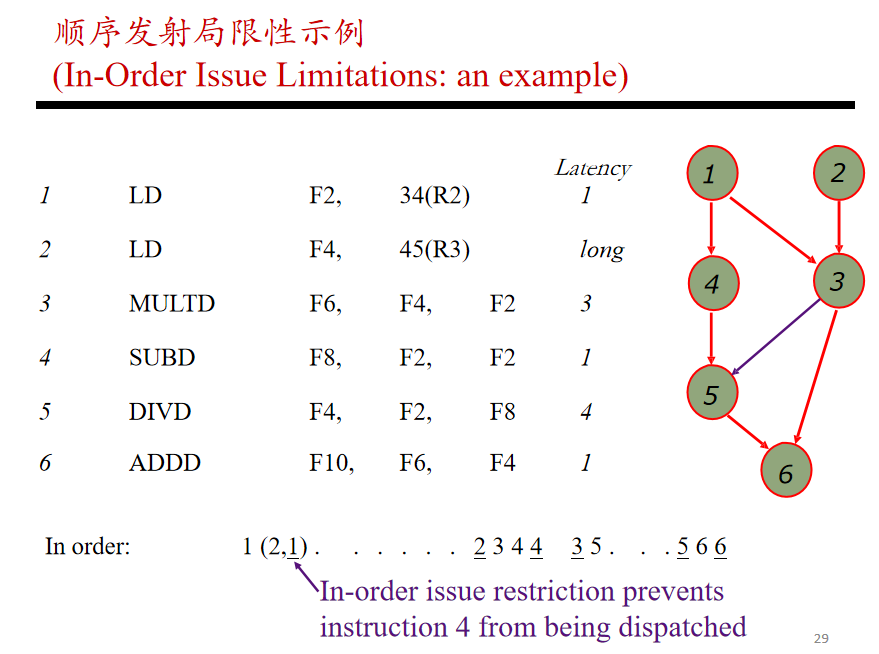 顺序发射局限性示例
(In-Order Issue Limitations: an example)

| | | | | | Latency |
|---|---|---|---|---|---|
| 1 | LD | F2, | 34(R2) | | 1 |
| 2 | LD | F4, | 45(R3) | | long |
| 3 | MULTD | F6, | F4, | F2 | 3 |
| 4 | SUBD | F8, | F2, | F2 | 1 |
| 5 | DIVD | F4, | F2, | F8 | 4 |
| 6 | ADDD | F10, | F6, | F4 | 1 |

1 2 4 3 5 6

In order: 1 (2,1) . . . . . . 2 3 4 4 3 5 . . . 5 6 6

In-order issue restriction prevents instruction 4 from being dispatched

29